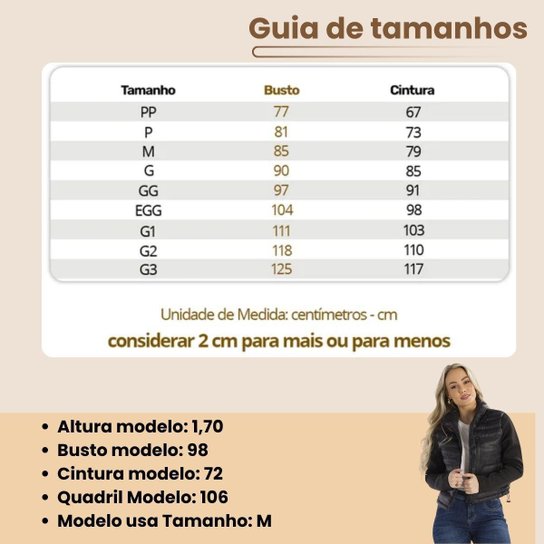 Guia de tamanhos

| Tamanho | Busto | Cintura |
|---|---|---|
| PP | 77 | 67 |
| P | 81 | 73 |
| M | 85 | 79 |
| G | 90 | 85 |
| GG | 97 | 91 |
| EGG | 104 | 98 |
| G1 | 111 | 103 |
| G2 | 118 | 110 |
| G3 | 125 | 117 |

Unidade de Medida: centímetros - cm

considerar 2 cm para mais ou para menos

• Altura modelo: 1,70
• Busto modelo: 98
• Cintura modelo: 72
• Quadril Modelo: 106
• Modelo usa Tamanho: M